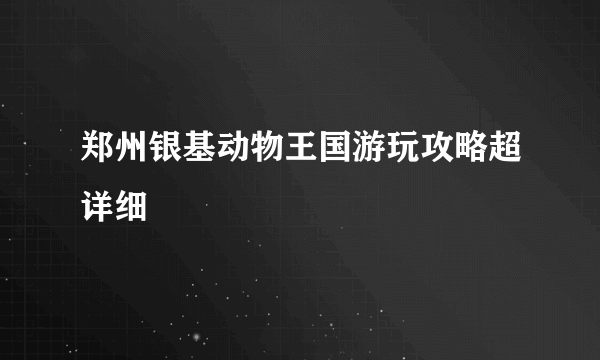 郑州银基动物王国游玩攻略超详细